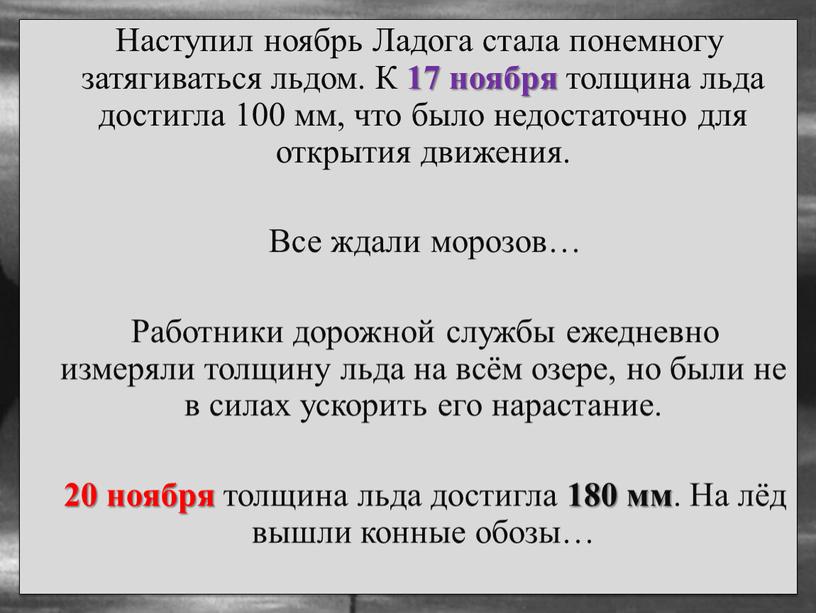 Наступил ноябрь Ладога стала понемногу затягиваться льдом. К 17 ноября толщина льда достигла 100 мм, что было недостаточно для открытия движения.

Все ждали морозов…

Работники дорожной службы ежедневно измеряли толщину льда на всём озере, но были не в силах ускорить его нарастание.

20 ноября толщина льда достигла 180 мм. На лёд вышли конные обозы…